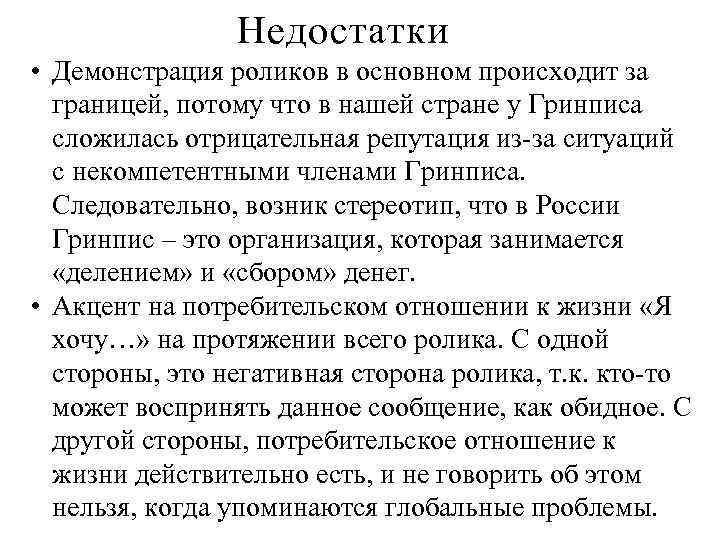 Недостатки

• Демонстрация роликов в основном происходит за границей, потому что в нашей стране у Гринписа сложилась отрицательная репутация из-за ситуаций с некомпетентными членами Гринписа. Следовательно, возник стереотип, что в России Гринпис – это организация, которая занимается «делением» и «сбором» денег.

• Акцент на потребительском отношении к жизни «Я хочу…» на протяжении всего ролика. С одной стороны, это негативная сторона ролика, т.к. кто-то может воспринять данное сообщение, как обидное. С другой стороны, потребительское отношение к жизни действительно есть, и не говорить об этом нельзя, когда упоминаются глобальные проблемы.